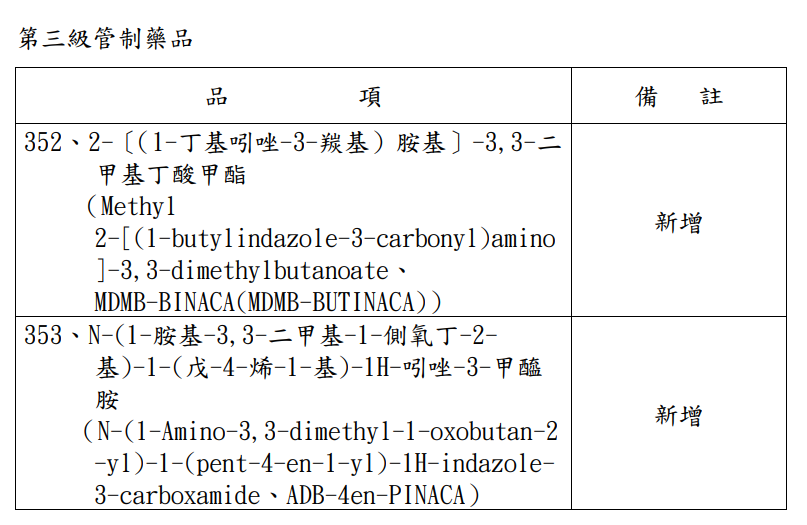 第三級管制藥品

| 品　　　　項 | 備　註 |
|---|---|
| 352、2-〔(1-丁基吲唑-3-羰基) 胺基〕-3,3-二甲基丁酸甲酯 (Methyl 2-[(1-butylindazole-3-carbonyl)amino]-3,3-dimethylbutanoate、MDMB-BINACA(MDMB-BUTINACA)) | 新增 |
| 353、N-(1-胺基-3,3-二甲基-1-側氧丁-2-基)-1-(戊-4-烯-1-基)-1H-吲唑-3-甲醯胺 (N-(1-Amino-3,3-dimethyl-1-oxobutan-2-yl)-1-(pent-4-en-1-yl)-1H-indazole-3-carboxamide、ADB-4en-PINACA) | 新增 |